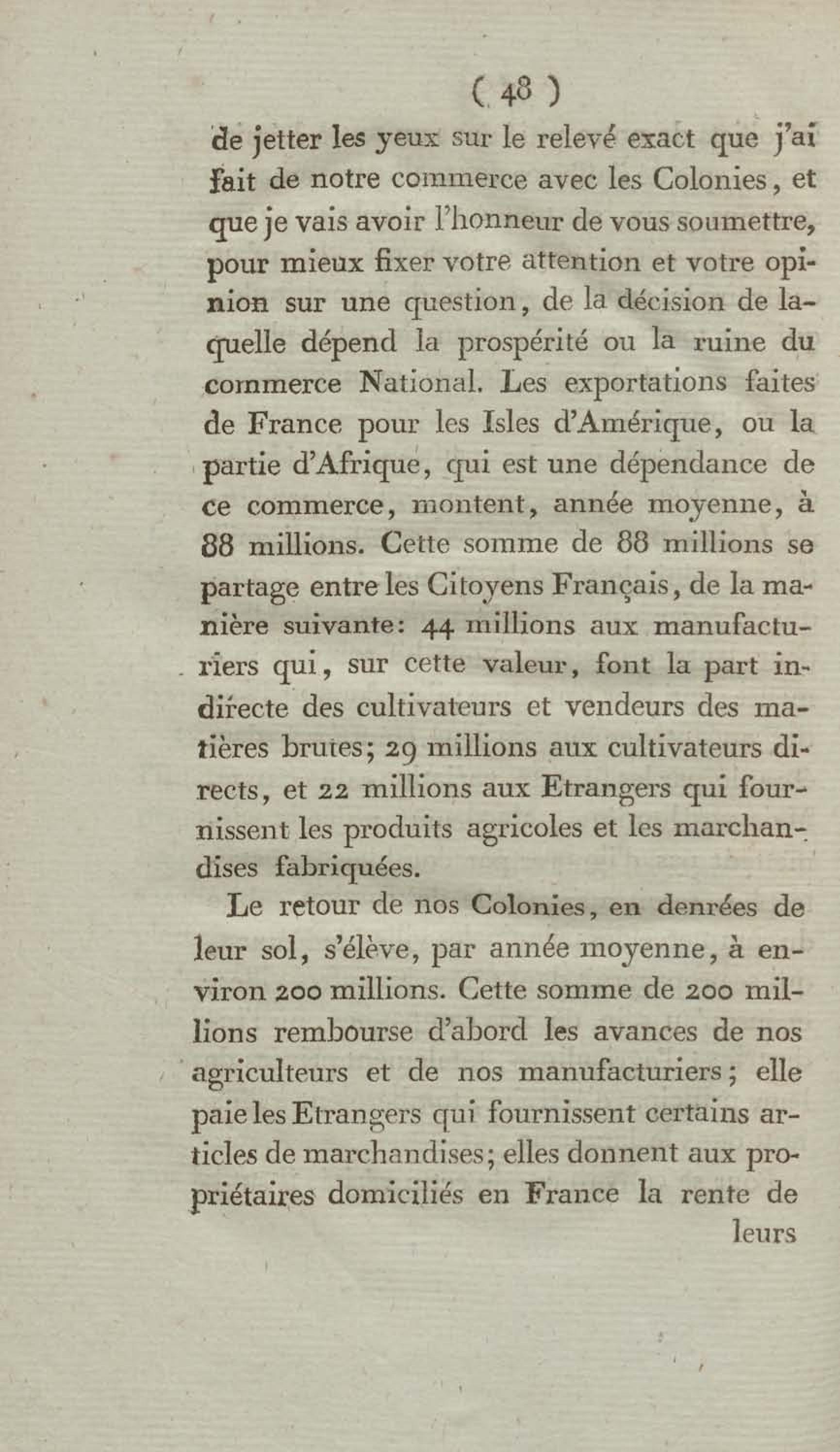 ( 48 )

de jetter les yeux sur le relevé exact que j'ai fait de notre commerce avec les Colonies, et que je vais avoir l'honneur de vous soumettre, pour mieux fixer votre attention et votre opinion sur une question, de la décision de laquelle dépend la prospérité ou la ruine du commerce National. Les exportations faites de France pour les Isles d'Amérique, ou la partie d'Afrique, qui est une dépendance de ce commerce, montent, année moyenne, à 88 millions. Cette somme de 88 millions se partage entre les Citoyens Français, de la manière suivante: 44 millions aux manufacturiers qui, sur cette valeur, font la part indirecte des cultivateurs et vendeurs des matières brutes; 29 millions aux cultivateurs directs, et 22 millions aux Etrangers qui fournissent les produits agricoles et les marchandises fabriquées.

Le retour de nos Colonies, en denrées de leur sol, s'élève, par année moyenne, à environ 200 millions. Cette somme de 200 millions rembourse d'abord les avances de nos agriculteurs et de nos manufacturiers; elle paie les Etrangers qui fournissent certains articles de marchandises; elles donnent aux propriétaires domiciliés en France la rente de

leurs